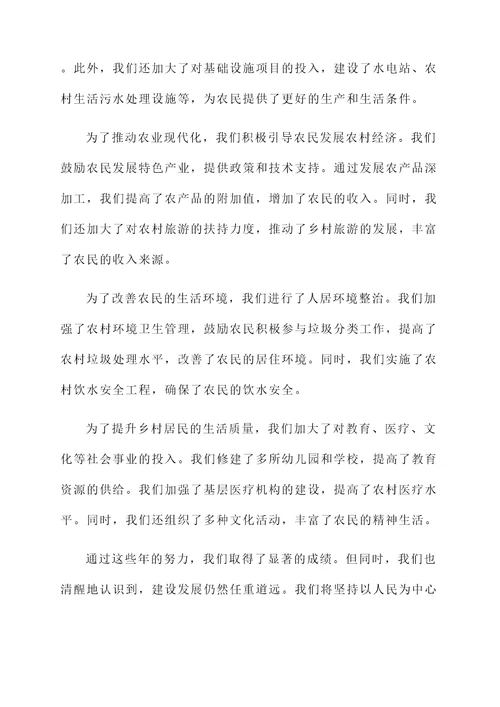 。此外，我们还加大了对基础设施项目的投入，建设了水电站、农村生活污水处理设施等，为农民提供了更好的生产和生活条件。

为了推动农业现代化，我们积极引导农民发展农村经济。我们鼓励农民发展特色产业，提供政策和技术支持。通过发展农产品深加工，我们提高了农产品的附加值，增加了农民的收入。同时，我们还加大了对农村旅游的扶持力度，推动了乡村旅游的发展，丰富了农民的收入来源。

为了改善农民的生活环境，我们进行了人居环境整治。我们加强了农村环境卫生管理，鼓励农民积极参与垃圾分类工作，提高了农村垃圾处理水平，改善了农民的居住环境。同时，我们实施了农村饮水安全工程，确保了农民的饮水安全。

为了提升乡村居民的生活质量，我们加大了对教育、医疗、文化等社会事业的投入。我们修建了多所幼儿园和学校，提高了教育资源的供给。我们加强了基层医疗机构的建设，提高了农村医疗水平。同时，我们还组织了多种文化活动，丰富了农民的精神生活。

通过这些年的努力，我们取得了显著的成绩。但同时，我们也清醒地认识到，建设发展仍然任重道远。我们将坚持以人民为中心